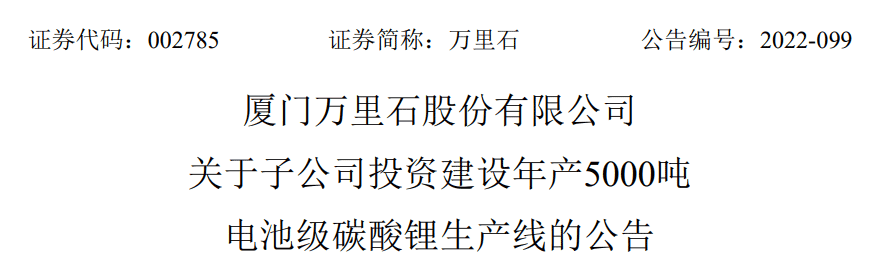 证券代码：002785　　证券简称：万里石　　公告编号：2022-099

厦门万里石股份有限公司
关于子公司投资建设年产5000吨
电池级碳酸锂生产线的公告